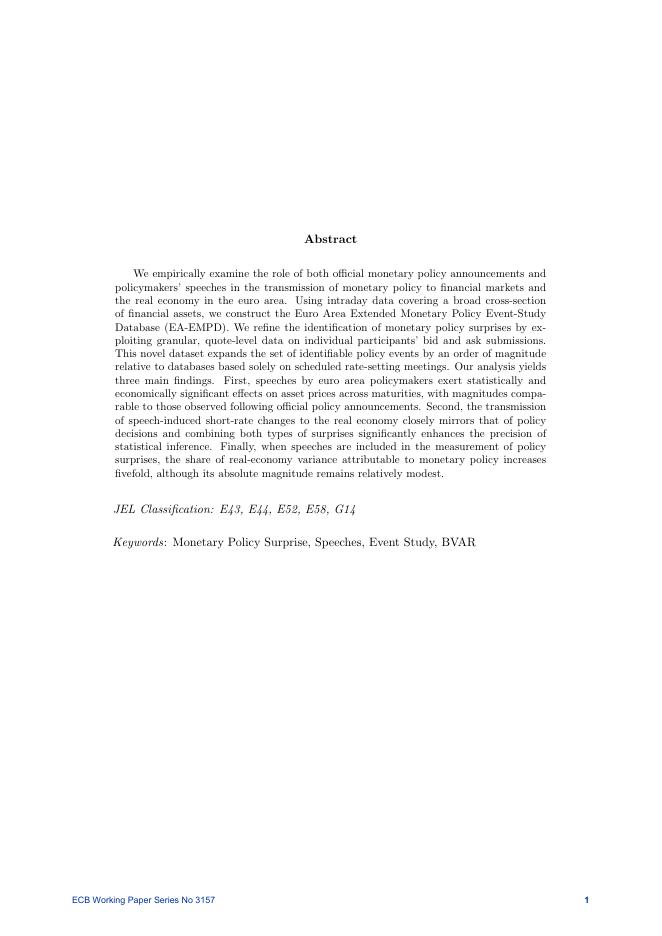 Abstract

We empirically examine the role of both official monetary policy announcements and policymakers' speeches in the transmission of monetary policy to financial markets and the real economy in the euro area. Using intraday data covering a broad cross-section of financial assets, we construct the Euro Area Extended Monetary Policy Event-Study Database (EA-EMPD). We refine the identification of monetary policy surprises by exploiting granular, quote-level data on individual participants' bid and ask submissions. This novel dataset expands the set of identifiable policy events by an order of magnitude relative to databases based solely on scheduled rate-setting meetings. Our analysis yields three main findings. First, speeches by euro area policymakers exert statistically and economically significant effects on asset prices across maturities, with magnitudes comparable to those observed following official policy announcements. Second, the transmission of speech-induced short-rate changes to the real economy closely mirrors that of policy decisions and combining both types of surprises significantly enhances the precision of statistical inference. Finally, when speeches are included in the measurement of policy surprises, the share of real-economy variance attributable to monetary policy increases fivefold, although its absolute magnitude remains relatively modest.

JEL Classification: E43, E44, E52, E58, G14

Keywords: Monetary Policy Surprise, Speeches, Event Study, BVAR

ECB Working Paper Series No 3157

1